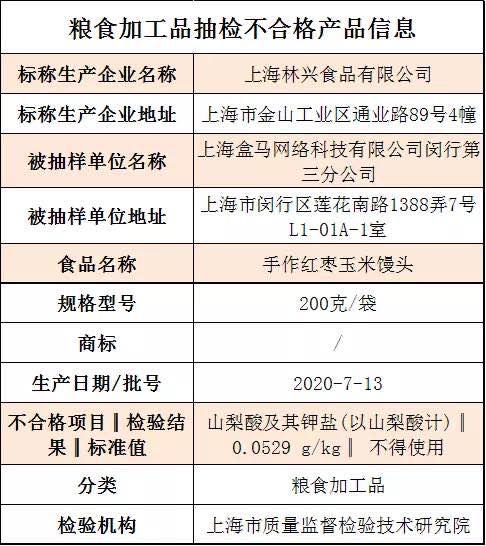 | 粮食加工品抽检不合格产品信息 | |
|---|---|
| 标称生产企业名称 | 上海林兴食品有限公司 |
| 标称生产企业地址 | 上海市金山工业区通业路89号4幢 |
| 被抽样单位名称 | 上海盒马网络科技有限公司闵行第三分公司 |
| 被抽样单位地址 | 上海市闵行区莲花南路1388弄7号L1-01A-1室 |
| 食品名称 | 手作红枣玉米馒头 |
| 规格型号 | 200克/袋 |
| 商标 | / |
| 生产日期/批号 | 2020-7-13 |
| 不合格项目‖检验结果‖标准值 | 山梨酸及其钾盐(以山梨酸计)‖0.0529 g/kg‖ 不得使用 |
| 分类 | 粮食加工品 |
| 检验机构 | 上海市质量监督检验技术研究院 |